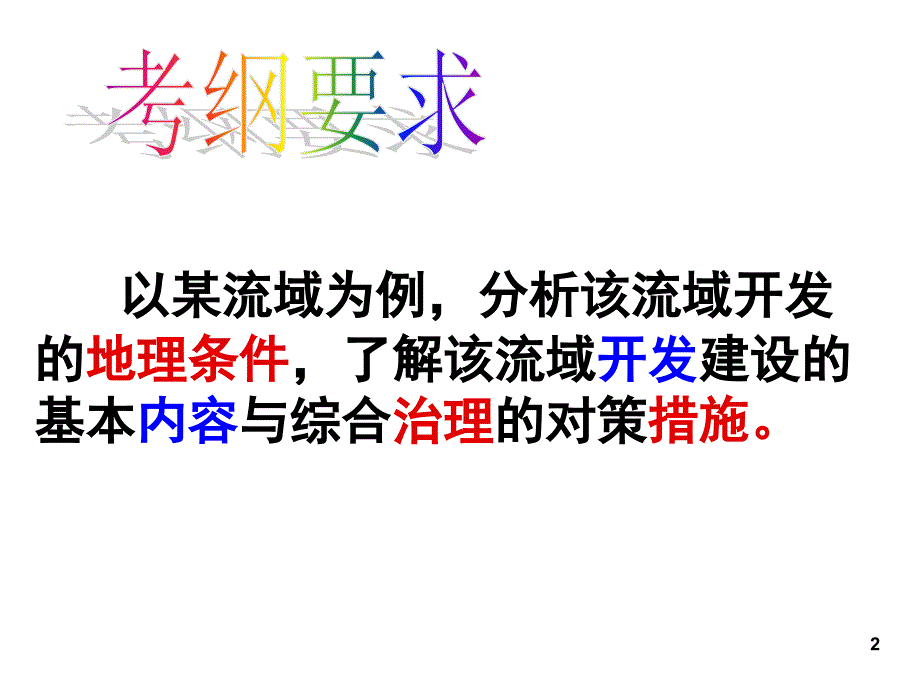 考纲要求

以某流域为例，分析该流域开发的地理条件，了解该流域开发建设的基本内容与综合治理的对策措施。

2